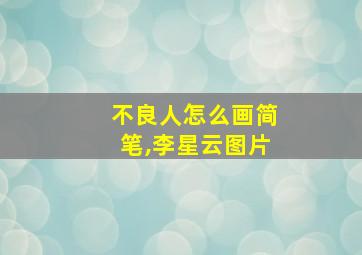 不良人怎么画简笔,李星云图片